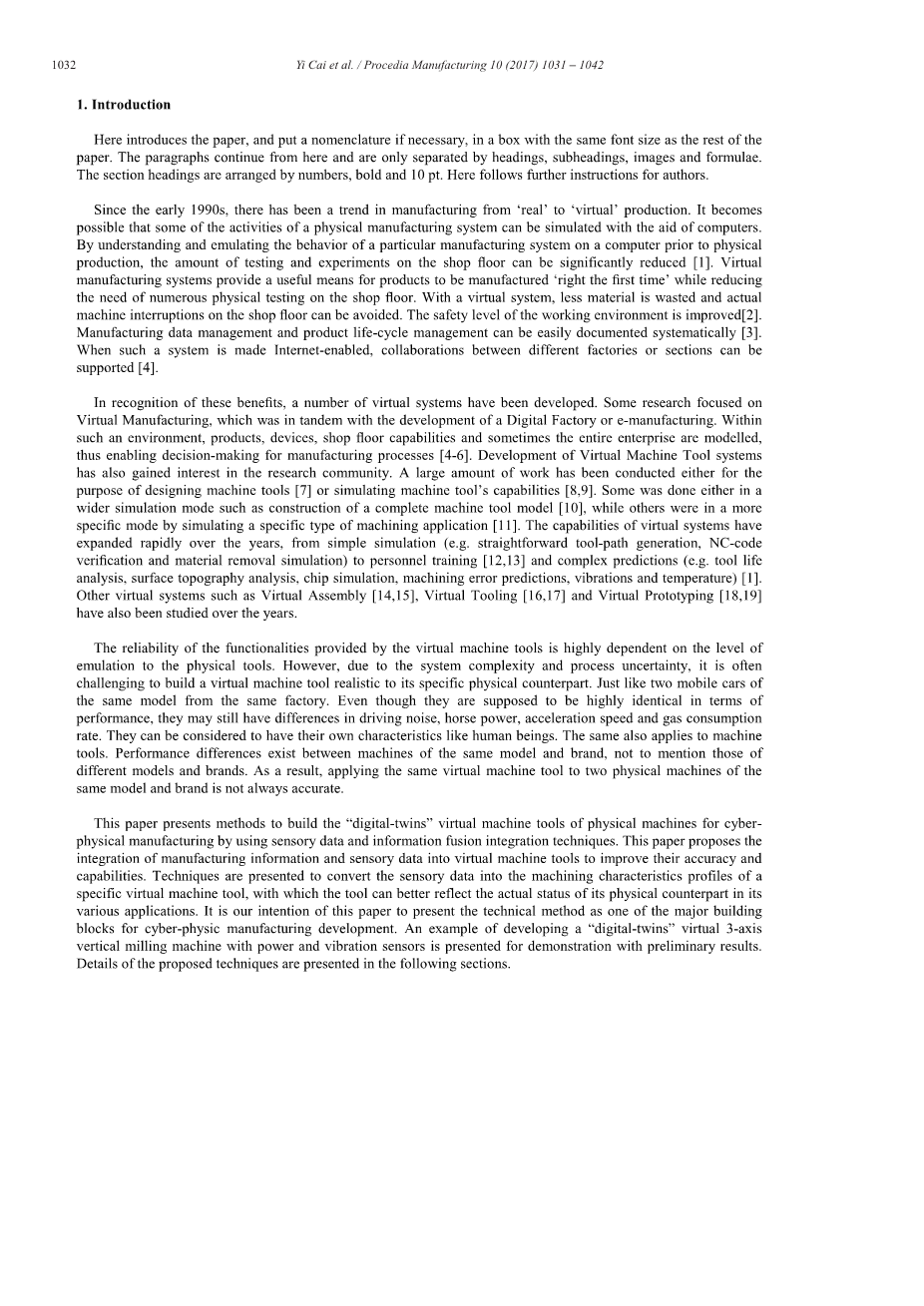 1032 Yi Cai et al. / Procedia Manufacturing 10 (2017) 1031 – 1042

1. Introduction

Here introduces the paper, and put a nomenclature if necessary, in a box with the same font size as the rest of the paper. The paragraphs continue from here and are only separated by headings, subheadings, images and formulae. The section headings are arranged by numbers, bold and 10 pt. Here follows further instructions for authors.

Since the early 1990s, there has been a trend in manufacturing from 'real' to 'virtual' production. It becomes possible that some of the activities of a physical manufacturing system can be simulated with the aid of computers. By understanding and emulating the behavior of a particular manufacturing system on a computer prior to physical production, the amount of testing and experiments on the shop floor can be significantly reduced [1]. Virtual manufacturing systems provide a useful means for products to be manufactured 'right the first time' while reducing the need of numerous physical testing on the shop floor. With a virtual system, less material is wasted and actual machine interruptions on the shop floor can be avoided. The safety level of the working environment is improved[2]. Manufacturing data management and product life-cycle management can be easily documented systematically [3]. When such a system is made Internet-enabled, collaborations between different factories or sections can be supported [4].

In recognition of these benefits, a number of virtual systems have been developed. Some research focused on Virtual Manufacturing, which was in tandem with the development of a Digital Factory or e-manufacturing. Within such an environment, products, devices, shop floor capabilities and sometimes the entire enterprise are modelled, thus enabling decision-making for manufacturing processes [4-6]. Development of Virtual Machine Tool systems has also gained interest in the research community. A large amount of work has been conducted either for the purpose of designing machine tools [7] or simulating machine tool's capabilities [8,9]. Some was done either in a wider simulation mode such as construction of a complete machine tool model [10], while others were in a more specific mode by simulating a specific type of machining application [11]. The capabilities of virtual systems have expanded rapidly over the years, from simple simulation (e.g. straightforward tool-path generation, NC-code verification and material removal simulation) to personnel training [12,13] and complex predictions (e.g. tool life analysis, surface topography analysis, chip simulation, machining error predictions, vibrations and temperature) [1]. Other virtual systems such as Virtual Assembly [14,15], Virtual Tooling [16,17] and Virtual Prototyping [18,19] have also been studied over the years.

The reliability of the functionalities provided by the virtual machine tools is highly dependent on the level of emulation to the physical tools. However, due to the system complexity and process uncertainty, it is often challenging to build a virtual machine tool realistic to its specific physical counterpart. Just like two mobile cars of the same model from the same factory. Even though they are supposed to be highly identical in terms of performance, they may still have differences in driving noise, horse power, acceleration speed and gas consumption rate. They can be considered to have their own characteristics like human beings. The same also applies to machine tools. Performance differences exist between machines of the same model and brand, not to mention those of different models and brands. As a result, applying the same virtual machine tool to two physical machines of the same model and brand is not always accurate.

This paper presents methods to build the "digital-twins" virtual machine tools of physical machines for cyber-physical manufacturing by using sensory data and information fusion integration techniques. This paper proposes the integration of manufacturing information and sensory data into virtual machine tools to improve their accuracy and capabilities. Techniques are presented to convert the sensory data into the machining characteristics profiles of a specific virtual machine tool, with which the tool can better reflect the actual status of its physical counterpart in its various applications. It is our intention of this paper to present the technical method as one of the major building blocks for cyber-physic manufacturing development. An example of developing a "digital-twins" virtual 3-axis vertical milling machine with power and vibration sensors is presented for demonstration with preliminary results. Details of the proposed techniques are presented in the following sections.